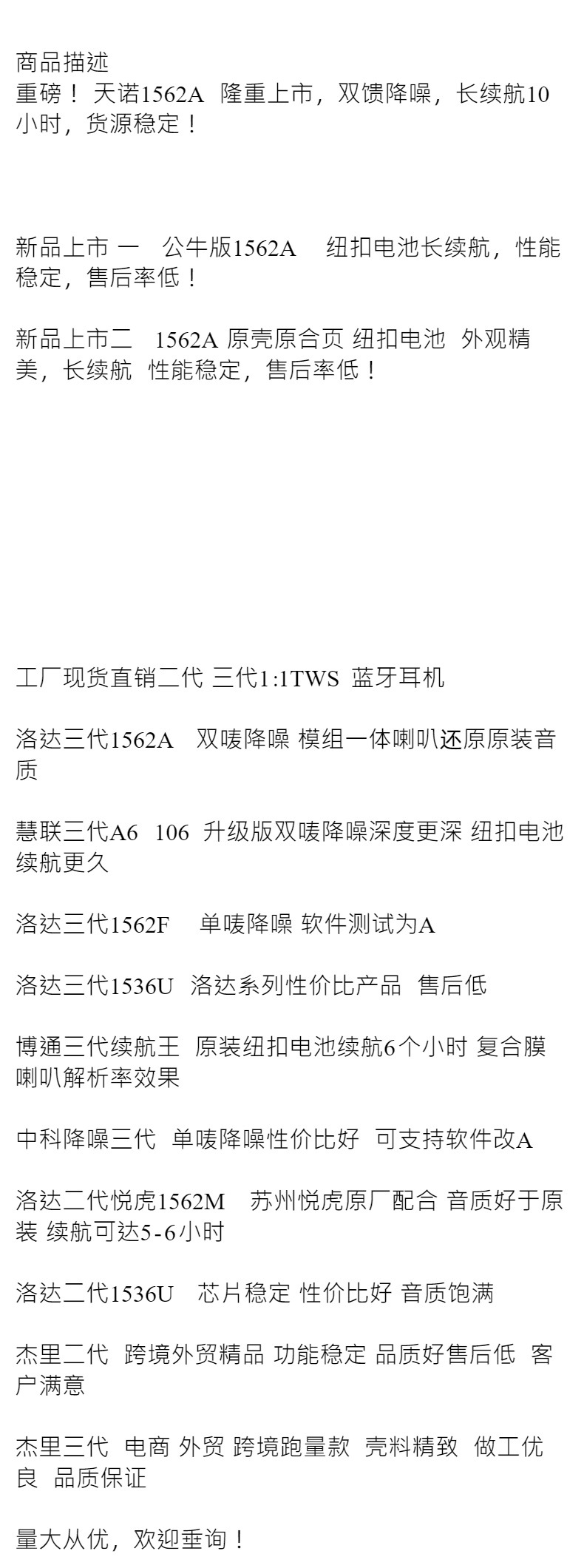 商品描述
重磅！ 天诺1562A 隆重上市，双馈降噪，长续航10小时，货源稳定！

新品上市 一 公牛版1562A 纽扣电池长续航，性能稳定，售后率低！

新品上市二 1562A 原壳原合页 纽扣电池 外观精美，长续航 性能稳定，售后率低！

工厂现货直销二代 三代1:1TWS 蓝牙耳机

洛达三代1562A 双唛降噪 模组一体喇叭还原原装音质

慧联三代A6 106 升级版双唛降噪深度更深 纽扣电池续航更久

洛达三代1562F 单唛降噪 软件测试为A

洛达三代1536U 洛达系列性价比产品 售后低

博通三代续航王 原装纽扣电池续航6个小时 复合膜喇叭解析率效果

中科降噪三代 单唛降噪性价比好 可支持软件改A

洛达二代悦虎1562M 苏州悦虎原厂配合 音质好于原装 续航可达5-6小时

洛达二代1536U 芯片稳定 性价比好 音质饱满

杰里二代 跨境外贸精品 功能稳定 品质好售后低 客户满意

杰里三代 电商 外贸 跨境跑量款 壳料精致 做工优良 品质保证

量大从优，欢迎垂询！